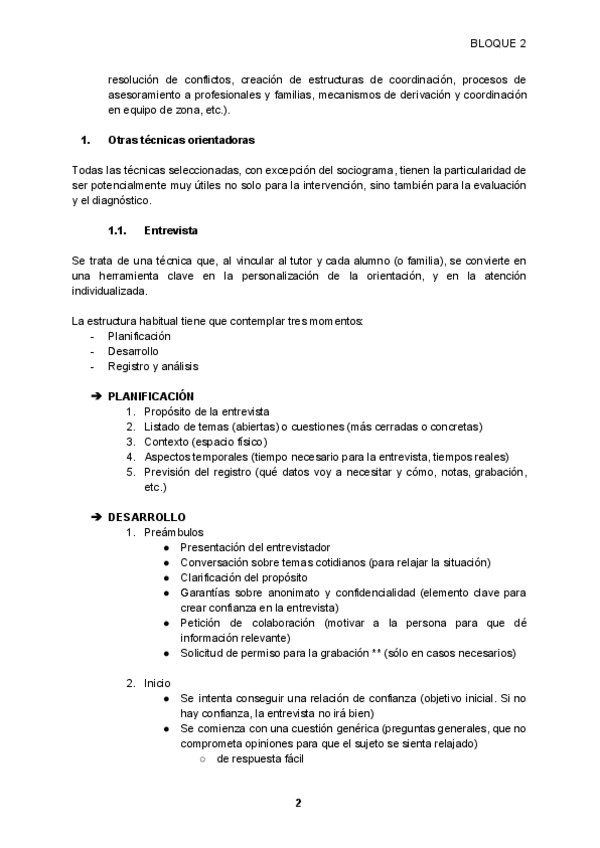 BLOQUE 2

resolución de conflictos, creación de estructuras de coordinación, procesos de asesoramiento a profesionales y familias, mecanismos de derivación y coordinación en equipo de zona, etc.).

1. Otras técnicas orientadoras

Todas las técnicas seleccionadas, con excepción del sociograma, tienen la particularidad de ser potencialmente muy útiles no solo para la intervención, sino también para la evaluación y el diagnóstico.

1.1. Entrevista

Se trata de una técnica que, al vincular al tutor y cada alumno (o familia), se convierte en una herramienta clave en la personalización de la orientación, y en la atención individualizada.

La estructura habitual tiene que contemplar tres momentos:
- Planificación
- Desarrollo
- Registro y análisis

➔ PLANIFICACIÓN
1. Propósito de la entrevista
2. Listado de temas (abiertas) o cuestiones (más cerradas o concretas)
3. Contexto (espacio físico)
4. Aspectos temporales (tiempo necesario para la entrevista, tiempos reales)
5. Previsión del registro (qué datos voy a necesitar y cómo, notas, grabación, etc.)

➔ DESARROLLO
1. Preámbulos
● Presentación del entrevistador
● Conversación sobre temas cotidianos (para relajar la situación)
● Clarificación del propósito
● Garantías sobre anonimato y confidencialidad (elemento clave para crear confianza en la entrevista)
● Petición de colaboración (motivar a la persona para que dé información relevante)
● Solicitud de permiso para la grabación ** (sólo en casos necesarios)

2. Inicio
● Se intenta conseguir una relación de confianza (objetivo inicial. Si no hay confianza, la entrevista no irá bien)
● Se comienza con una cuestión genérica (preguntas generales, que no comprometa opiniones para que el sujeto se sienta relajado)
○ de respuesta fácil

2